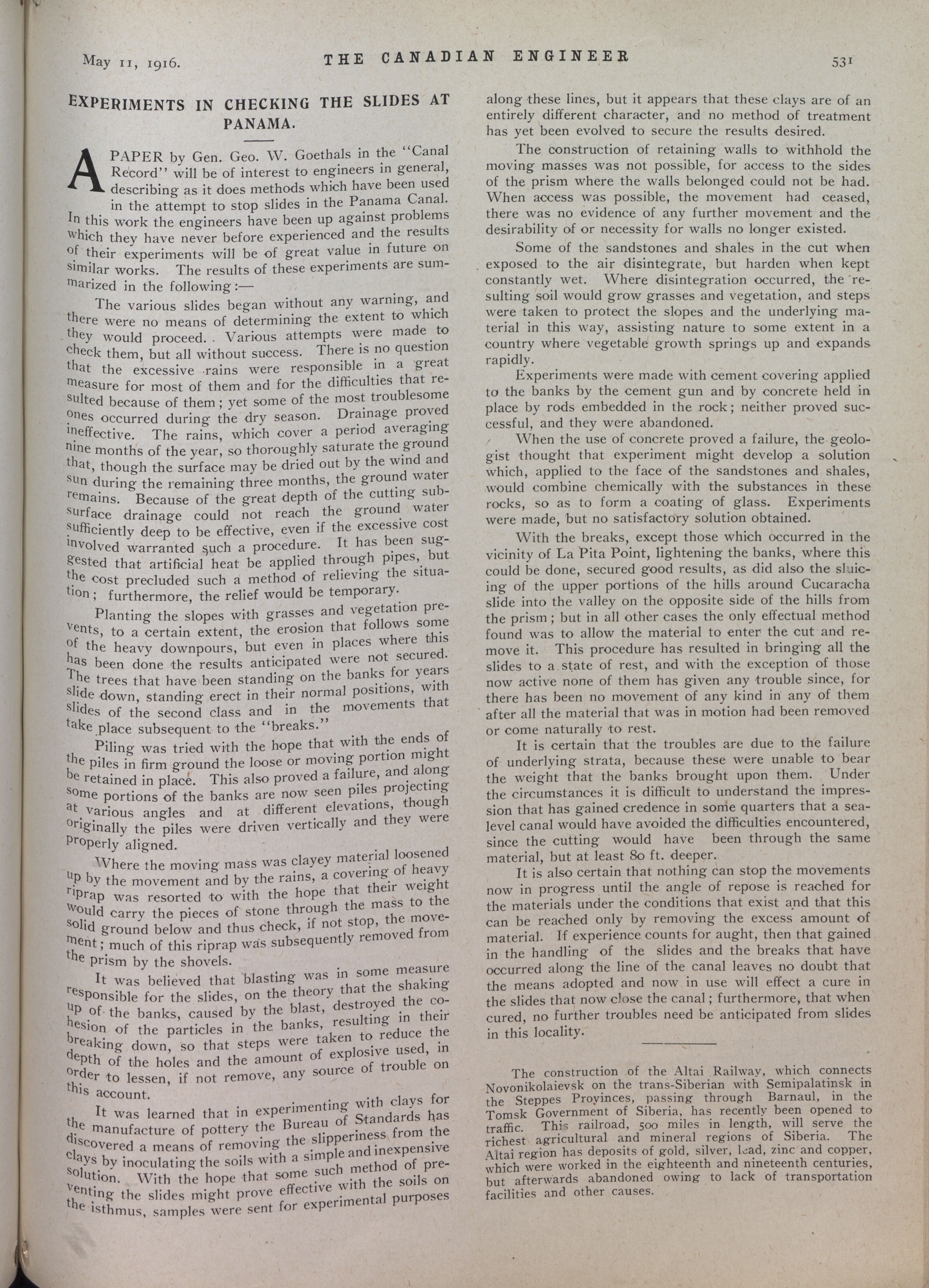 May 11, 1916.

THE CANADIAN ENGINEER

531

EXPERIMENTS IN CHECKING THE SLIDES AT PANAMA.

A PAPER by Gen. Geo. W. Goethals in the "Canal Record" will be of interest to engineers in general, describing as it does methods which have been used in the attempt to stop slides in the Panama Canal. In this work the engineers have been up against problems which they have never before experienced and the results of their experiments will be of great value in future on similar works. The results of these experiments are summarized in the following:—

The various slides began without any warning, and there were no means of determining the extent to which they would proceed. Various attempts were made to check them, but all without success. There is no question that the excessive rains were responsible in a great measure for most of them and for the difficulties that resulted because of them; yet some of the most troublesome ones occurred during the dry season. Drainage proved ineffective. The rains, which cover a period averaging nine months of the year, so thoroughly saturate the ground that, though the surface may be dried out by the wind and sun during the remaining three months, the ground water remains. Because of the great depth of the cutting subsurface drainage could not reach the ground water sufficiently deep to be effective, even if the excessive cost involved warranted such a procedure. It has been suggested that artificial heat be applied through pipes, but the cost precluded such a method of relieving the situation; furthermore, the relief would be temporary.

Planting the slopes with grasses and vegetation prevents, to a certain extent, the erosion that follows some of the heavy downpours, but even in places where this has been done the results anticipated were not secured. The trees that have been standing on the banks for years slide down, standing erect in their normal positions, with slides of the second class and in the movements that take place subsequent to the "breaks."

Piling was tried with the hope that with the ends of the piles in firm ground the loose or moving portion might be retained in place. This also proved a failure, and along some portions of the banks are now seen piles projecting at various angles and at different elevations, though originally the piles were driven vertically and they were properly aligned.

Where the moving mass was clayey material loosened up by the movement and by the rains, a covering of heavy riprap was resorted to with the hope that their weight would carry the pieces of stone through the mass to the solid ground below and thus check, if not stop, the movement; much of this riprap was subsequently removed from the prism by the shovels.

It was believed that blasting was in some measure responsible for the slides, on the theory that the shaking up of the banks, caused by the blast, destroyed the cohesion of the particles in the banks, resulting in their breaking down, so that steps were taken to reduce the depth of the holes and the amount of explosive used, in order to lessen, if not remove, any source of trouble on this account.

It was learned that in experimenting with clays for the manufacture of pottery the Bureau of Standards has discovered a means of removing the slipperiness from the clays by inoculating the soils with a simple and inexpensive solution. With the hope that some such method of preventing the slides might prove effective with the soils on the isthmus, samples were sent for experimental purposes along these lines, but it appears that these clays are of an entirely different character, and no method of treatment has yet been evolved to secure the results desired.

The construction of retaining walls to withhold the moving masses was not possible, for access to the sides of the prism where the walls belonged could not be had. When access was possible, the movement had ceased, there was no evidence of any further movement and the desirability of or necessity for walls no longer existed.

Some of the sandstones and shales in the cut when exposed to the air disintegrate, but harden when kept constantly wet. Where disintegration occurred, the resulting soil would grow grasses and vegetation, and steps were taken to protect the slopes and the underlying material in this way, assisting nature to some extent in a country where vegetable growth springs up and expands rapidly.

Experiments were made with cement covering applied to the banks by the cement gun and by concrete held in place by rods embedded in the rock; neither proved successful, and they were abandoned.

When the use of concrete proved a failure, the geologist thought that experiment might develop a solution which, applied to the face of the sandstones and shales, would combine chemically with the substances in these rocks, so as to form a coating of glass. Experiments were made, but no satisfactory solution obtained.

With the breaks, except those which occurred in the vicinity of La Pita Point, lightening the banks, where this could be done, secured good results, as did also the sluicing of the upper portions of the hills around Cucaracha slide into the valley on the opposite side of the hills from the prism; but in all other cases the only effectual method found was to allow the material to enter the cut and remove it. This procedure has resulted in bringing all the slides to a state of rest, and with the exception of those now active none of them has given any trouble since, for there has been no movement of any kind in any of them after all the material that was in motion had been removed or come naturally to rest.

It is certain that the troubles are due to the failure of underlying strata, because these were unable to bear the weight that the banks brought upon them. Under the circumstances it is difficult to understand the impression that has gained credence in some quarters that a sea-level canal would have avoided the difficulties encountered, since the cutting would have been through the same material, but at least 80 ft. deeper.

It is also certain that nothing can stop the movements now in progress until the angle of repose is reached for the materials under the conditions that exist and that this can be reached only by removing the excess amount of material. If experience counts for aught, then that gained in the handling of the slides and the breaks that have occurred along the line of the canal leaves no doubt that the means adopted and now in use will effect a cure in the slides that now close the canal; furthermore, that when cured, no further troubles need be anticipated from slides in this locality.

The construction of the Altai Railway, which connects Novonikolaievsk on the trans-Siberian with Semipalatinsk in the Steppes Provinces, passing through Barnaul, in the Tomsk Government of Siberia, has recently been opened to traffic. This railroad, 500 miles in length, will serve the richest agricultural and mineral regions of Siberia. The Altai region has deposits of gold, silver, lead, zinc and copper, which were worked in the eighteenth and nineteenth centuries, but afterwards abandoned owing to lack of transportation facilities and other causes.